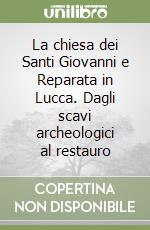 unilibro

La chiesa dei Santi Giovanni e Reparata in Lucca. Dagli scavi archeologici al restauro

COPERTINA NON DISPONIBILE